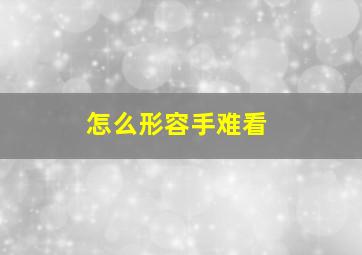 怎么形容手难看